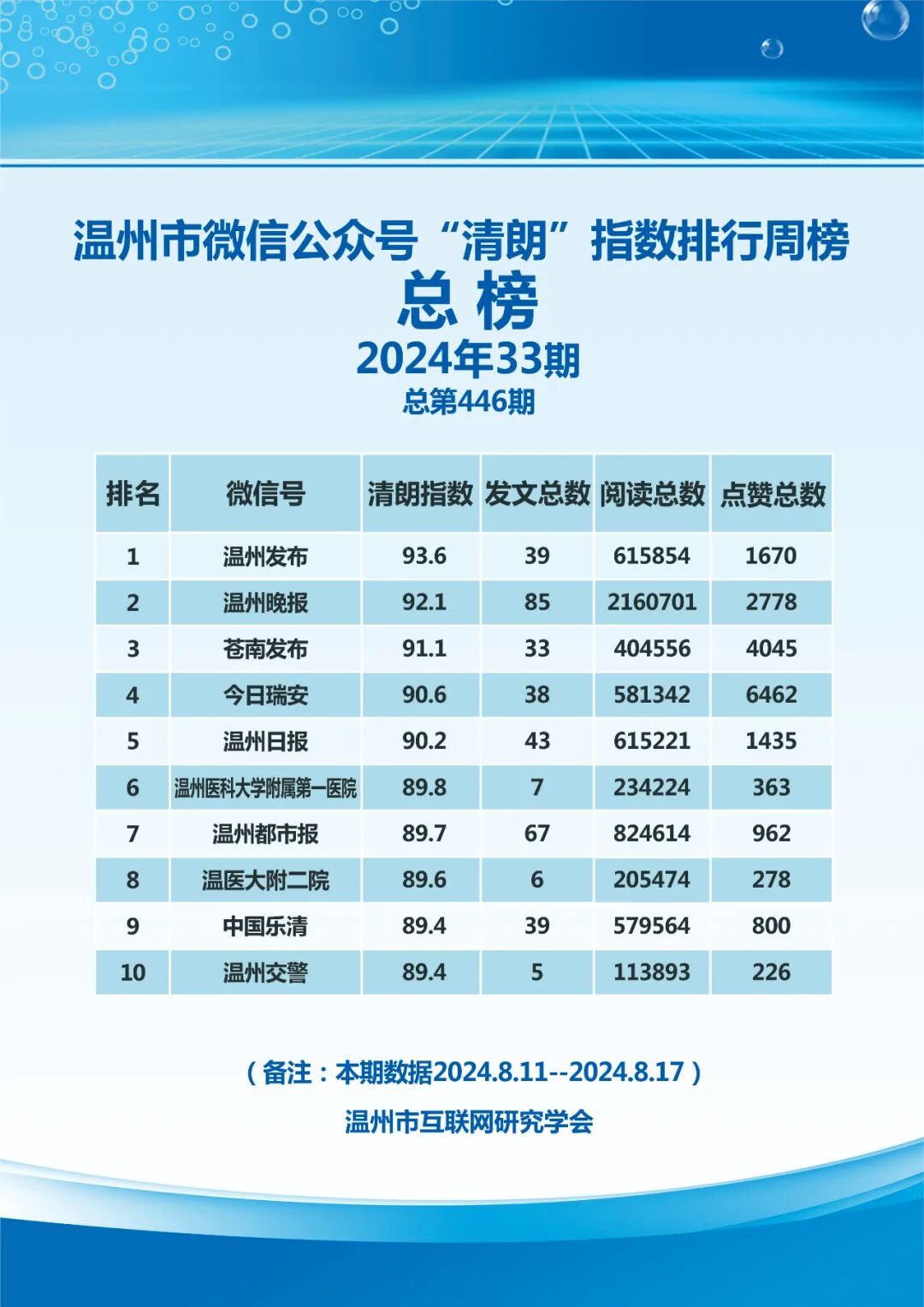 温州市微信公众号“清朗”指数排行周榜

总榜

2024年33期

总第446期

| 排名 | 微信号 | 清朗指数 | 发文总数 | 阅读总数 | 点赞总数 |
|---|---|---|---|---|---|
| 1 | 温州发布 | 93.6 | 39 | 615854 | 1670 |
| 2 | 温州晚报 | 92.1 | 85 | 2160701 | 2778 |
| 3 | 苍南发布 | 91.1 | 33 | 404556 | 4045 |
| 4 | 今日瑞安 | 90.6 | 38 | 581342 | 6462 |
| 5 | 温州日报 | 90.2 | 43 | 615221 | 1435 |
| 6 | 温州医科大学附属第一医院 | 89.8 | 7 | 234224 | 363 |
| 7 | 温州都市报 | 89.7 | 67 | 824614 | 962 |
| 8 | 温医大附二院 | 89.6 | 6 | 205474 | 278 |
| 9 | 中国乐清 | 89.4 | 39 | 579564 | 800 |
| 10 | 温州交警 | 89.4 | 5 | 113893 | 226 |

（备注：本期数据2024.8.11--2024.8.17）

温州市互联网研究学会